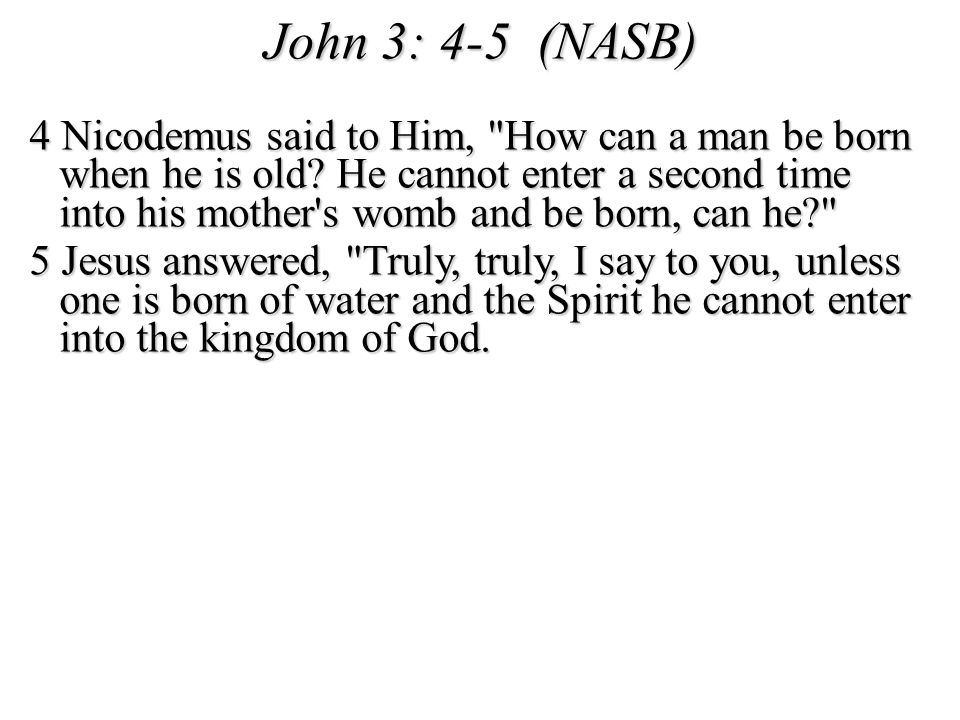 John 3: 4-5 (NASB)

4 Nicodemus said to Him, "How can a man be born when he is old? He cannot enter a second time into his mother's womb and be born, can he?"

5 Jesus answered, "Truly, truly, I say to you, unless one is born of water and the Spirit he cannot enter into the kingdom of God.